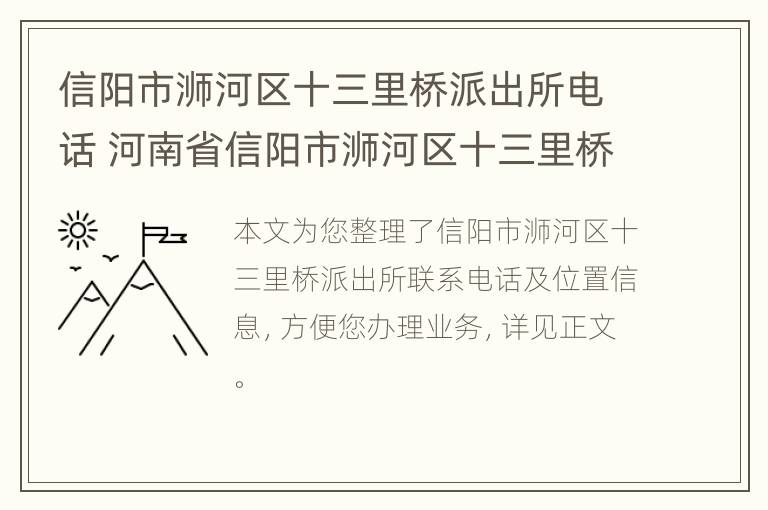 信阳市浉河区十三里桥派出所电话 河南省信阳市浉河区十三里桥

本文为您整理了信阳市浉河区十三里桥派出所联系电话及位置信息, 方便您办理业务, 详见正文。